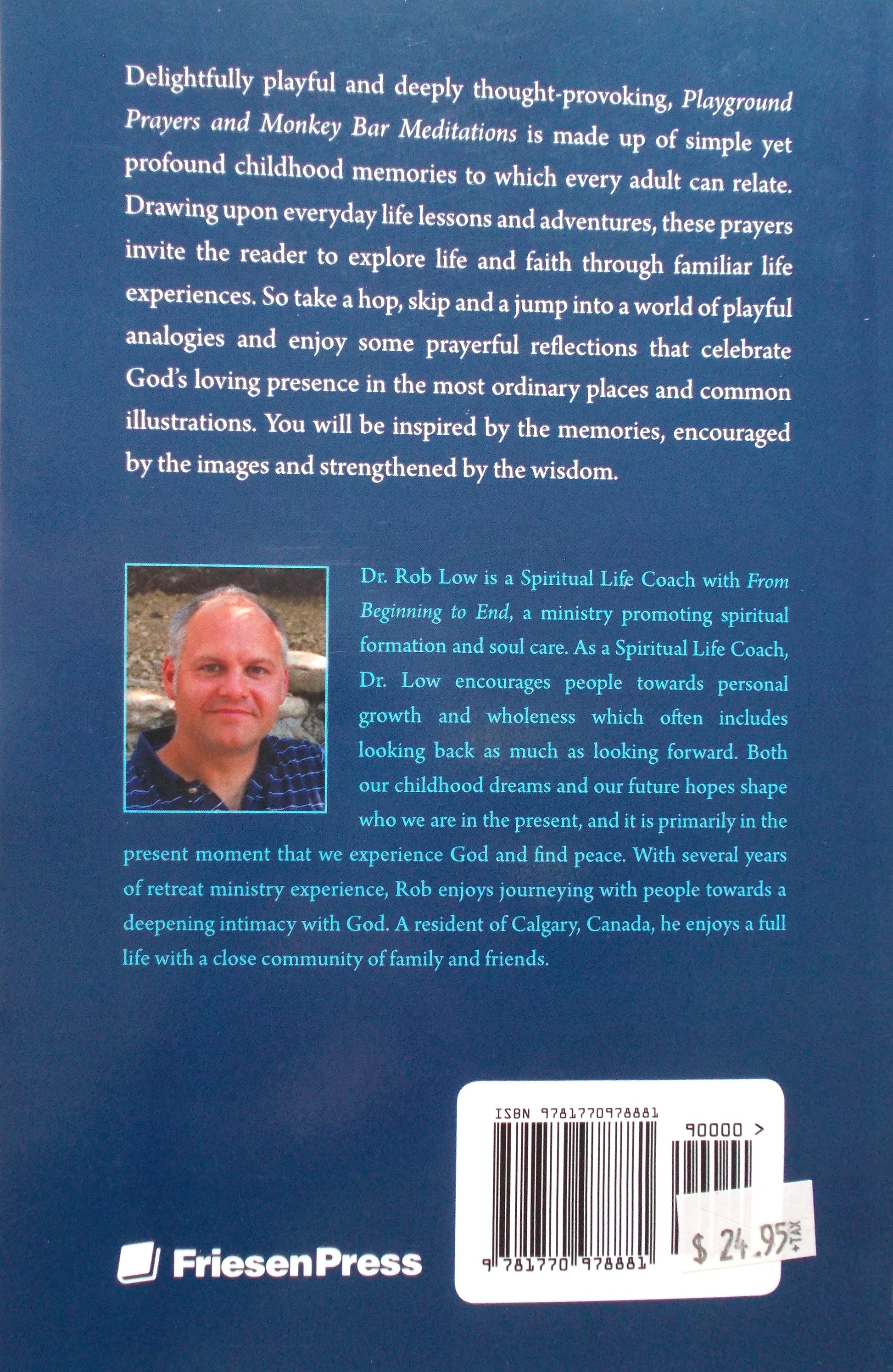 Delightfully playful and deeply thought-provoking, Playground Prayers and Monkey Bar Meditations is made up of simple yet profound childhood memories to which every adult can relate. Drawing upon everyday life lessons and adventures, these prayers invite the reader to explore life and faith through familiar life experiences. So take a hop, skip and a jump into a world of playful analogies and enjoy some prayerful reflections that celebrate God's loving presence in the most ordinary places and common illustrations. You will be inspired by the memories, encouraged by the images and strengthened by the wisdom.

Dr. Rob Low is a Spiritual Life Coach with From Beginning to End, a ministry promoting spiritual formation and soul care. As a Spiritual Life Coach, Dr. Low encourages people towards personal growth and wholeness which often includes looking back as much as looking forward. Both our childhood dreams and our future hopes shape who we are in the present, and it is primarily in the present moment that we experience God and find peace. With several years of retreat ministry experience, Rob enjoys journeying with people towards a deepening intimacy with God. A resident of Calgary, Canada, he enjoys a full life with a close community of family and friends.

FriesenPress

ISBN 9781770978881
90000 >
9 781770 978881

$ 24.95 +TAX